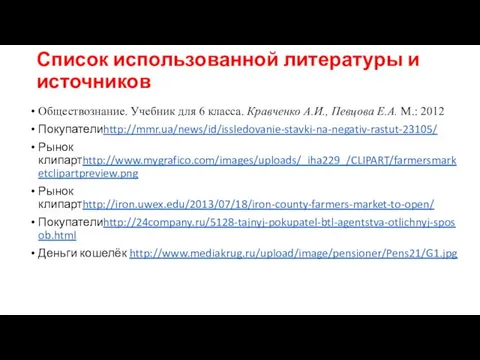 Список использованной литературы и источников

• Обществознание. Учебник для 6 класса. Кравченко А.И., Певцова Е.А. М.: 2012
• Покупателиhttp://mmr.ua/news/id/issledovanie-stavki-na-negativ-rastut-23105/
• Рынок клипартhttp://www.mygrafico.com/images/uploads/_iha229_/CLIPART/farmersmarketclipartpreview.png
• Рынок клипартhttp://iron.uwex.edu/2013/07/18/iron-county-farmers-market-to-open/
• Покупателиhttp://24company.ru/5128-tajnyj-pokupatel-btl-agentstva-otlichnyj-sposob.html
• Деньги кошелёк http://www.mediakrug.ru/upload/image/pensioner/Pens21/G1.jpg